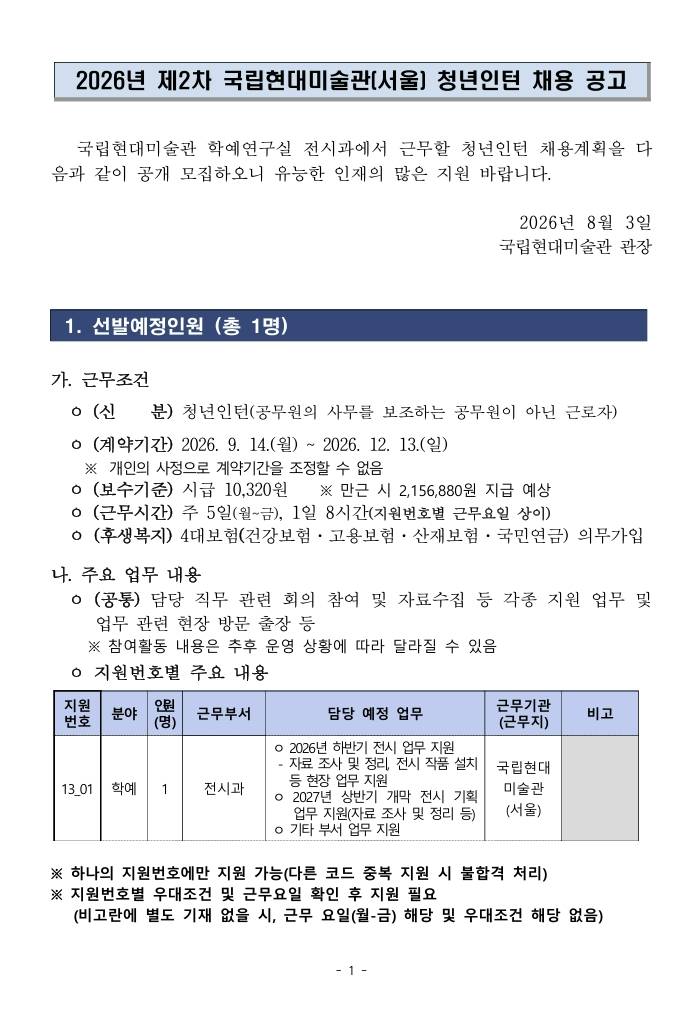 2026년 제2차 국립현대미술관(서울) 청년인턴 채용 공고

국립현대미술관 학예연구실 전시과에서 근무할 청년인턴 채용계획을 다음과 같이 공개 모집하오니 유능한 인재의 많은 지원 바랍니다.

2026년 8월 3일
국립현대미술관 관장

1. 선발예정인원 (총 1명)

가. 근무조건

ㅇ (신 분) 청년인턴(공무원의 사무를 보조하는 공무원이 아닌 근로자)
ㅇ (계약기간) 2026. 9. 14.(월) ~ 2026. 12. 13.(일)
※ 개인의 사정으로 계약기간을 조정할 수 없음
ㅇ (보수기준) 시급 10,320원 ※ 만근 시 2,156,880원 지급 예상
ㅇ (근무시간) 주 5일(월~금), 1일 8시간(지원번호별 근무요일 상이)
ㅇ (후생복지) 4대보험(건강보험·고용보험·산재보험·국민연금) 의무가입

나. 주요 업무 내용

ㅇ (공통) 담당 직무 관련 회의 참여 및 자료수집 등 각종 지원 업무 및 업무 관련 현장 방문 출장 등
※ 참여활동 내용은 추후 운영 상황에 따라 달라질 수 있음
ㅇ 지원번호별 주요 내용

| 지원번호 | 분야 | 인원(명) | 근무부서 | 담당 예정 업무 | 근무기관(근무지) | 비고 |
|---|---|---|---|---|---|---|
| 13_01 | 학예 | 1 | 전시과 | ㅇ 2026년 하반기 전시 업무 지원 - 자료 조사 및 정리, 전시 작품 설치 등 현장 업무 지원 ㅇ 2027년 상반기 개막 전시 기획 업무 지원(자료 조사 및 정리 등) ㅇ 기타 부서 업무 지원 | 국립현대미술관(서울) | |

※ 하나의 지원번호에만 지원 가능(다른 코드 중복 지원 시 불합격 처리)
※ 지원번호별 우대조건 및 근무요일 확인 후 지원 필요
(비고란에 별도 기재 없을 시, 근무 요일(월-금) 해당 및 우대조건 해당 없음)

- 1 -